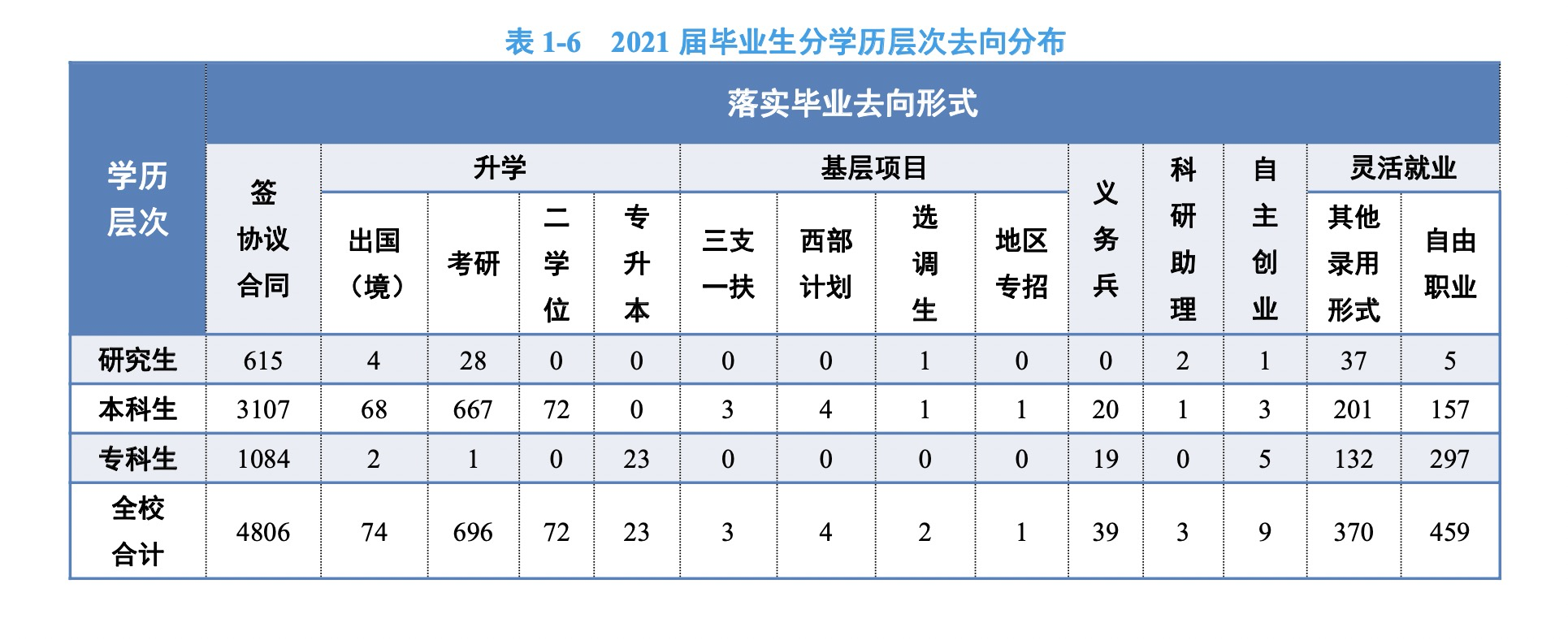 表 1-6　2021 届毕业生分学历层次去向分布

| 学历层次 | 落实毕业去向形式 | | | | | | | | | | | | | |
|---|---|---|---|---|---|---|---|---|---|---|---|---|---|---|
| | 签协议合同 | 升学 | | | | 基层项目 | | | | 义务兵 | 科研助理 | 自主创业 | 灵活就业 | |
| | | 出国（境） | 考研 | 二学位 | 专升本 | 三支一扶 | 西部计划 | 选调生 | 地区专招 | | | | 其他录用形式 | 自由职业 |
| 研究生 | 615 | 4 | 28 | 0 | 0 | 0 | 0 | 1 | 0 | 0 | 2 | 1 | 37 | 5 |
| 本科生 | 3107 | 68 | 667 | 72 | 0 | 3 | 4 | 1 | 1 | 20 | 1 | 3 | 201 | 157 |
| 专科生 | 1084 | 2 | 1 | 0 | 23 | 0 | 0 | 0 | 0 | 19 | 0 | 5 | 132 | 297 |
| 全校合计 | 4806 | 74 | 696 | 72 | 23 | 3 | 4 | 2 | 1 | 39 | 3 | 9 | 370 | 459 |